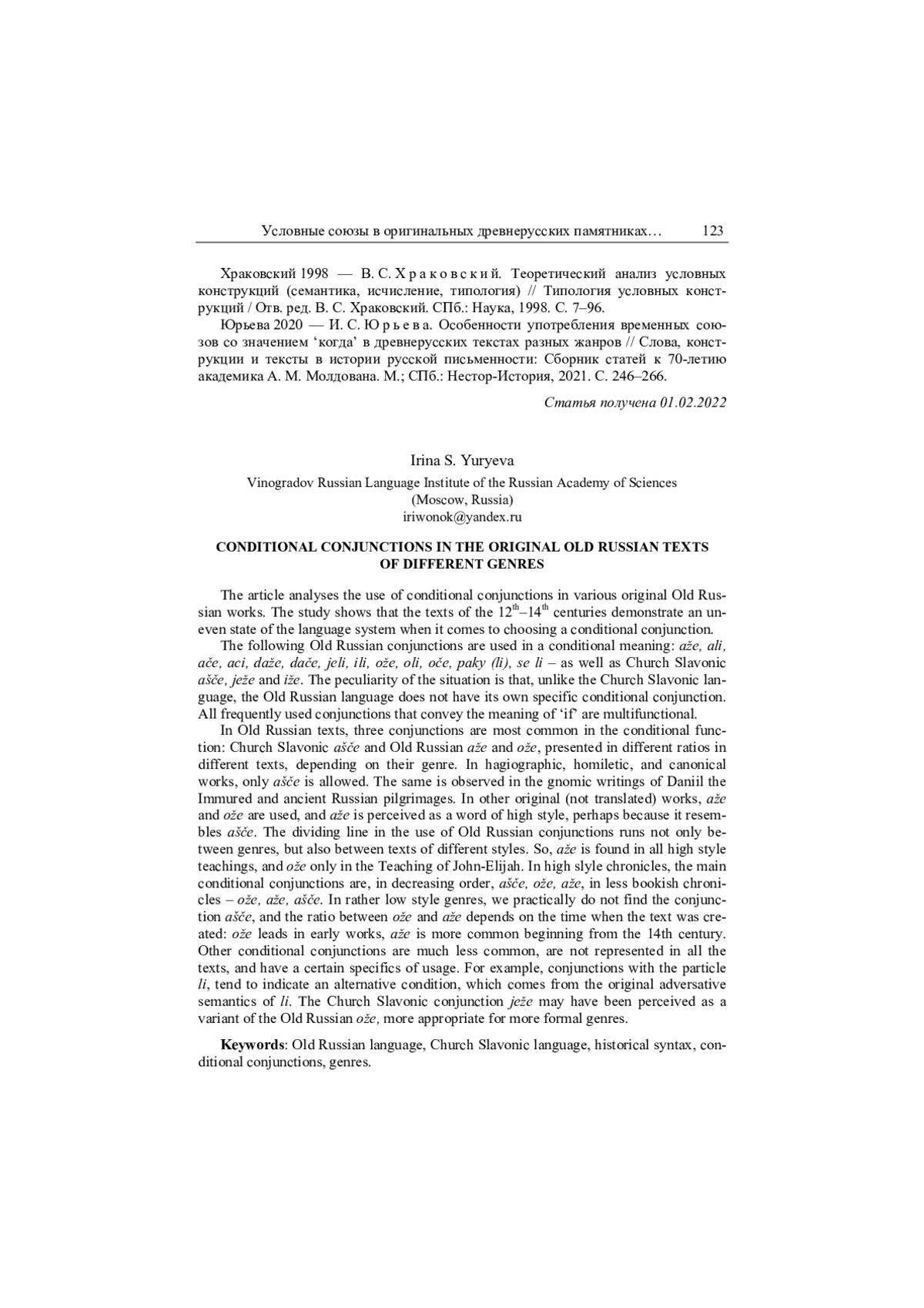 Условные союзы в оригинальных древнерусских памятниках… 123

Храковский 1998 — В. С. Храковский. Теоретический анализ условных конструкций (семантика, исчисление, типология) // Типология условных конструкций / Отв. ред. В. С. Храковский. СПб.: Наука, 1998. С. 7–96.
Юрьева 2020 — И. С. Юрьева. Особенности употребления временных союзов со значением ‘когда’ в древнерусских текстах разных жанров // Слова, конструкции и тексты в истории русской письменности: Сборник статей к 70-летию академика А. М. Молдована. М.; СПб.: Нестор-История, 2021. С. 246–266.

Статья получена 01.02.2022

Irina S. Yuryeva
Vinogradov Russian Language Institute of the Russian Academy of Sciences
(Moscow, Russia)
iriwonok@yandex.ru

CONDITIONAL CONJUNCTIONS IN THE ORIGINAL OLD RUSSIAN TEXTS OF DIFFERENT GENRES

The article analyses the use of conditional conjunctions in various original Old Russian works. The study shows that the texts of the $12^{th}$–$14^{th}$ centuries demonstrate an uneven state of the language system when it comes to choosing a conditional conjunction.
The following Old Russian conjunctions are used in a conditional meaning: aže, ali, ače, aci, daže, dače, jeli, ili, ože, oli, oče, paky (li), se li – as well as Church Slavonic ašče, ježe and iže. The peculiarity of the situation is that, unlike the Church Slavonic language, the Old Russian language does not have its own specific conditional conjunction. All frequently used conjunctions that convey the meaning of ‘if’ are multifunctional.
In Old Russian texts, three conjunctions are most common in the conditional function: Church Slavonic ašče and Old Russian aže and ože, presented in different ratios in different texts, depending on their genre. In hagiographic, homiletic, and canonical works, only ašče is allowed. The same is observed in the gnomic writings of Daniil the Immured and ancient Russian pilgrimages. In other original (not translated) works, aže and ože are used, and aže is perceived as a word of high style, perhaps because it resembles ašče. The dividing line in the use of Old Russian conjunctions runs not only between genres, but also between texts of different styles. So, aže is found in all high style teachings, and ože only in the Teaching of John-Elijah. In high slyle chronicles, the main conditional conjunctions are, in decreasing order, ašče, ože, aže, in less bookish chronicles – ože, aže, ašče. In rather low style genres, we practically do not find the conjunction ašče, and the ratio between ože and aže depends on the time when the text was created: ože leads in early works, aže is more common beginning from the 14th century. Other conditional conjunctions are much less common, are not represented in all the texts, and have a certain specifics of usage. For example, conjunctions with the particle li, tend to indicate an alternative condition, which comes from the original adversative semantics of li. The Church Slavonic conjunction ježe may have been perceived as a variant of the Old Russian ože, more appropriate for more formal genres.

Keywords: Old Russian language, Church Slavonic language, historical syntax, conditional conjunctions, genres.